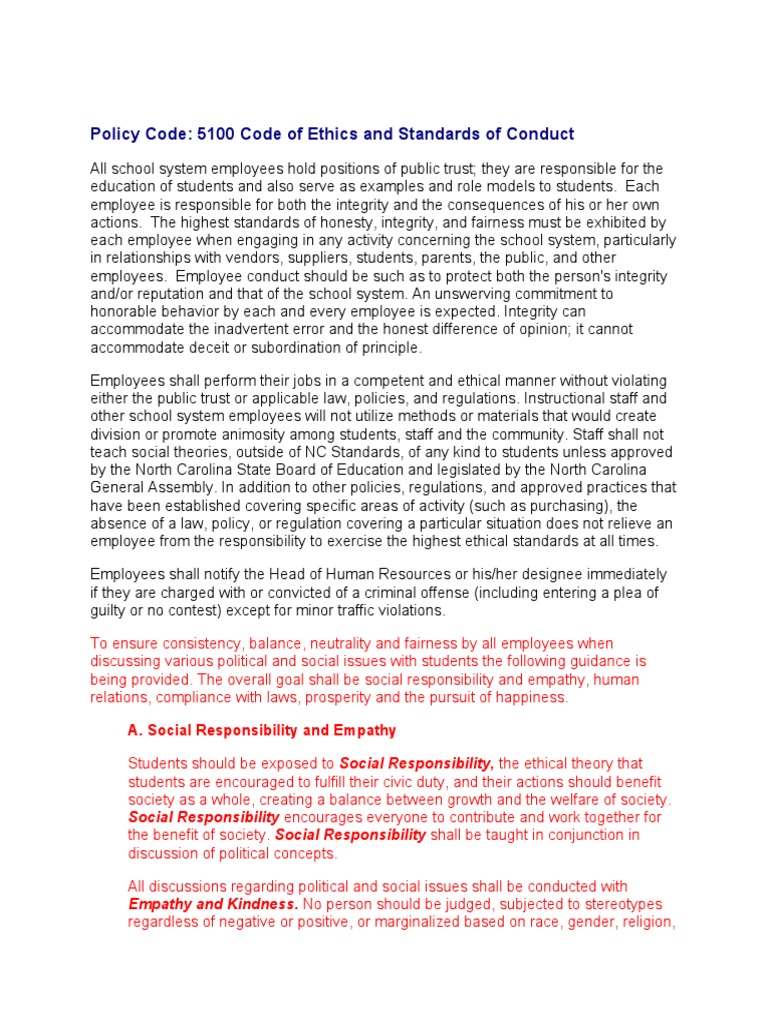 Policy Code: 5100 Code of Ethics and Standards of Conduct

All school system employees hold positions of public trust; they are responsible for the education of students and also serve as examples and role models to students. Each employee is responsible for both the integrity and the consequences of his or her own actions. The highest standards of honesty, integrity, and fairness must be exhibited by each employee when engaging in any activity concerning the school system, particularly in relationships with vendors, suppliers, students, parents, the public, and other employees. Employee conduct should be such as to protect both the person's integrity and/or reputation and that of the school system. An unswerving commitment to honorable behavior by each and every employee is expected. Integrity can accommodate the inadvertent error and the honest difference of opinion; it cannot accommodate deceit or subordination of principle.

Employees shall perform their jobs in a competent and ethical manner without violating either the public trust or applicable law, policies, and regulations. Instructional staff and other school system employees will not utilize methods or materials that would create division or promote animosity among students, staff and the community. Staff shall not teach social theories, outside of NC Standards, of any kind to students unless approved by the North Carolina State Board of Education and legislated by the North Carolina General Assembly. In addition to other policies, regulations, and approved practices that have been established covering specific areas of activity (such as purchasing), the absence of a law, policy, or regulation covering a particular situation does not relieve an employee from the responsibility to exercise the highest ethical standards at all times.

Employees shall notify the Head of Human Resources or his/her designee immediately if they are charged with or convicted of a criminal offense (including entering a plea of guilty or no contest) except for minor traffic violations.

To ensure consistency, balance, neutrality and fairness by all employees when discussing various political and social issues with students the following guidance is being provided. The overall goal shall be social responsibility and empathy, human relations, compliance with laws, prosperity and the pursuit of happiness.

A. Social Responsibility and Empathy

Students should be exposed to Social Responsibility, the ethical theory that students are encouraged to fulfill their civic duty, and their actions should benefit society as a whole, creating a balance between growth and the welfare of society. Social Responsibility encourages everyone to contribute and work together for the benefit of society. Social Responsibility shall be taught in conjunction in discussion of political concepts.

All discussions regarding political and social issues shall be conducted with Empathy and Kindness. No person should be judged, subjected to stereotypes regardless of negative or positive, or marginalized based on race, gender, religion,